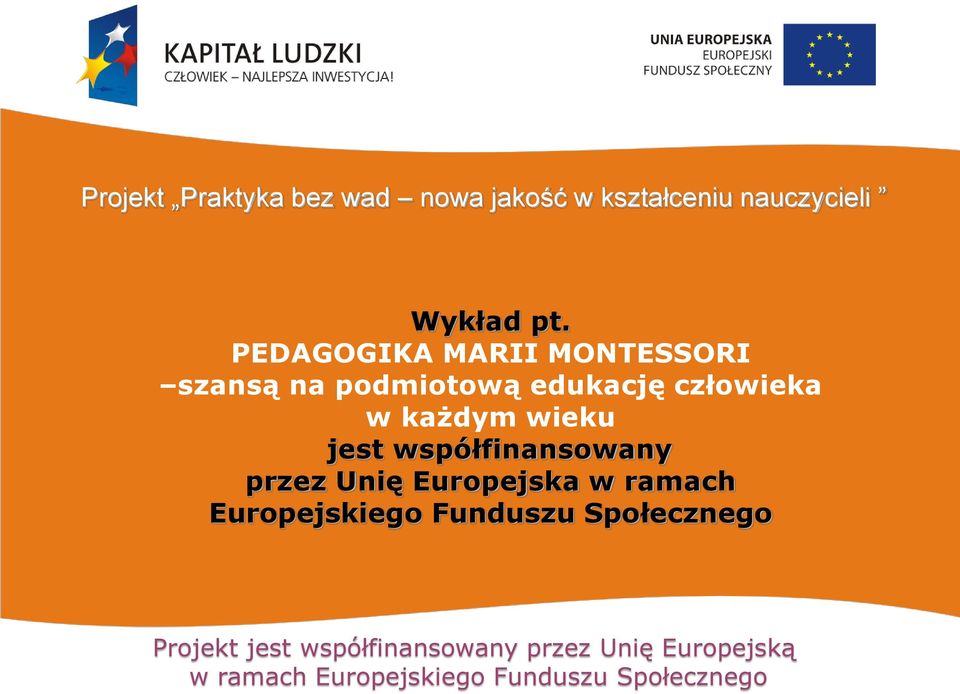 KAPITAŁ LUDZKI
CZŁOWIEK – NAJLEPSZA INWESTYCJA!

UNIA EUROPEJSKA
EUROPEJSKI
FUNDUSZ SPOŁECZNY

Projekt „Praktyka bez wad – nowa jakość w kształceniu nauczycieli ”

Wykład pt.
PEDAGOGIKA MARII MONTESSORI
–szansą na podmiotową edukację człowieka
w każdym wieku
jest współfinansowany
przez Unię Europejska w ramach
Europejskiego Funduszu Społecznego

Projekt jest współfinansowany przez Unię Europejską
w ramach Europejskiego Funduszu Społecznego